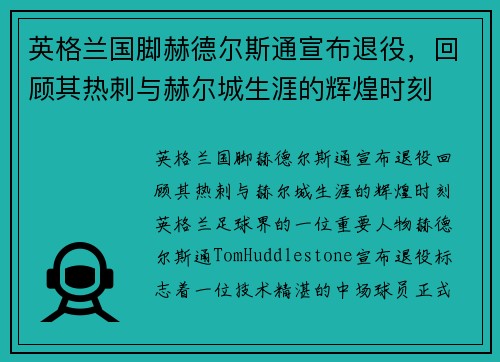 英格兰国脚赫德尔斯通宣布退役，回顾其热刺与赫尔城生涯的辉煌时刻

英格兰国脚赫德尔斯通宣布退役回顾其热刺与赫尔城生涯的辉煌时刻英格兰足球界的一位重要人物赫德尔斯通TomHuddlestone宣布退役标志着一位技术精湛的中场球员正式